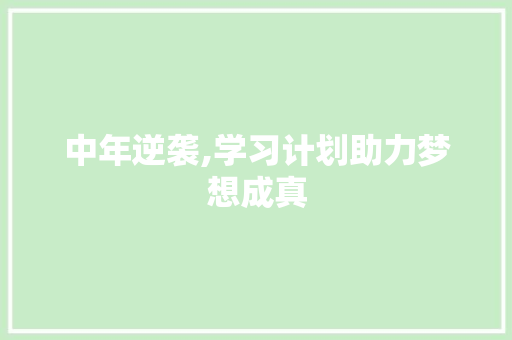 中年逆袭,学习计划助力梦想成真